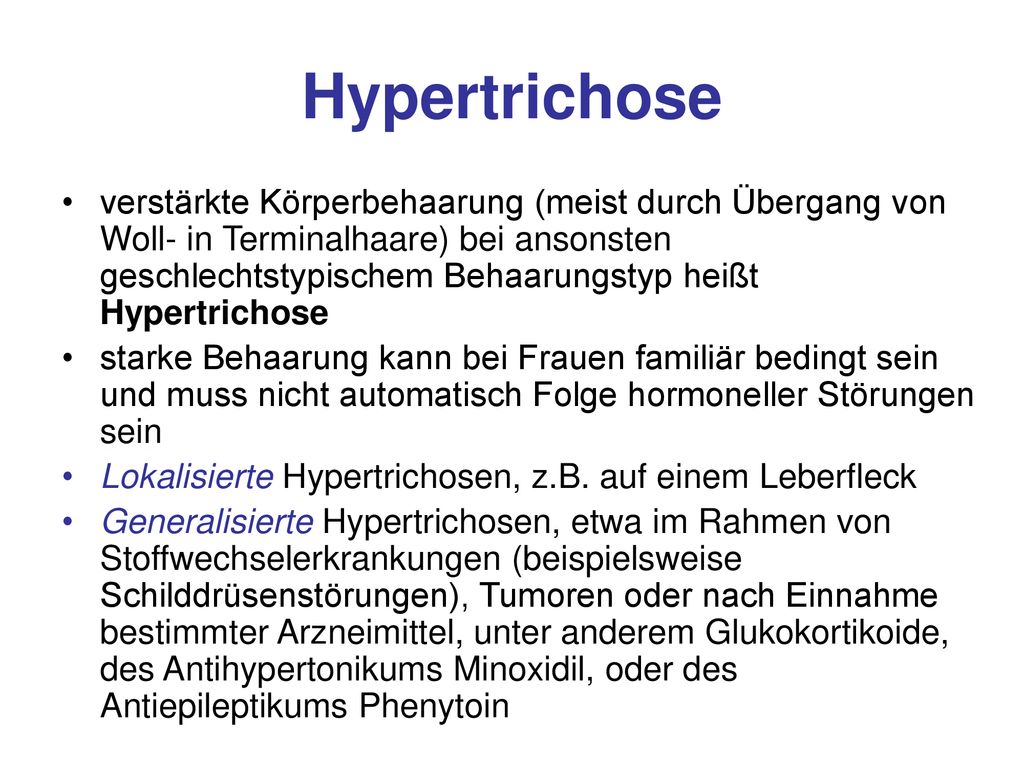 Hypertrichose

• verstärkte Körperbehaarung (meist durch Übergang von Woll- in Terminalhaare) bei ansonsten geschlechtstypischem Behaarungstyp heißt Hypertrichose
• starke Behaarung kann bei Frauen familiär bedingt sein und muss nicht automatisch Folge hormoneller Störungen sein
• Lokalisierte Hypertrichosen, z.B. auf einem Leberfleck
• Generalisierte Hypertrichosen, etwa im Rahmen von Stoffwechselerkrankungen (beispielsweise Schilddrüsenstörungen), Tumoren oder nach Einnahme bestimmter Arzneimittel, unter anderem Glukokortikoide, des Antihypertonikums Minoxidil, oder des Antiepileptikums Phenytoin